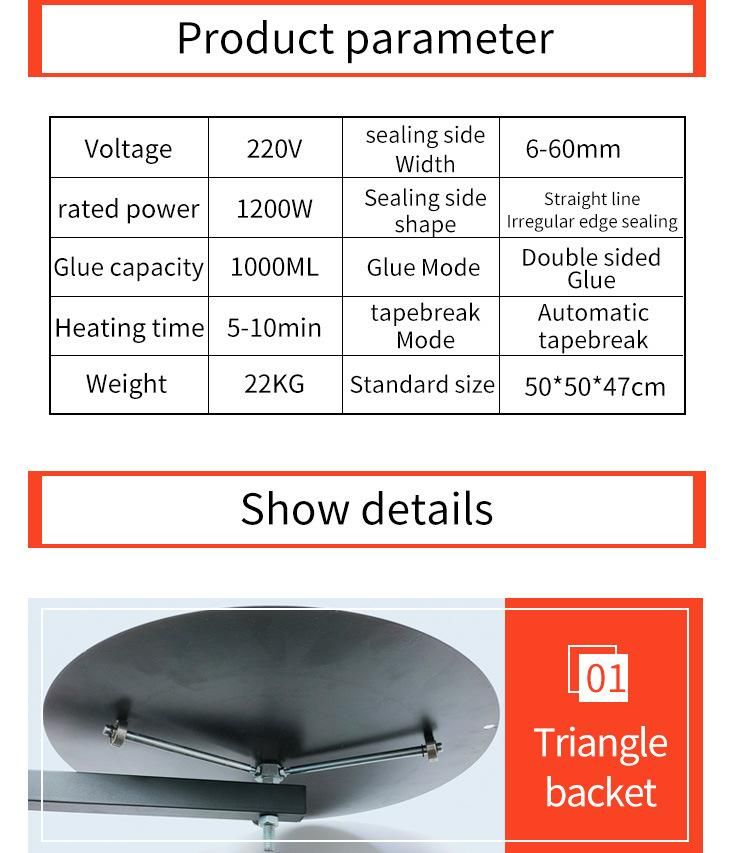 Product parameter

| Voltage | 220V | sealing side Width | 6-60mm |
|---|---|---|---|
| rated power | 1200W | Sealing side shape | Straight line Irregular edge sealing |
| Glue capacity | 1000ML | Glue Mode | Double sided Glue |
| Heating time | 5-10min | tapebreak Mode | Automatic tapebreak |
| Weight | 22KG | Standard size | 50*50*47cm |

Show details

01

Triangle backet